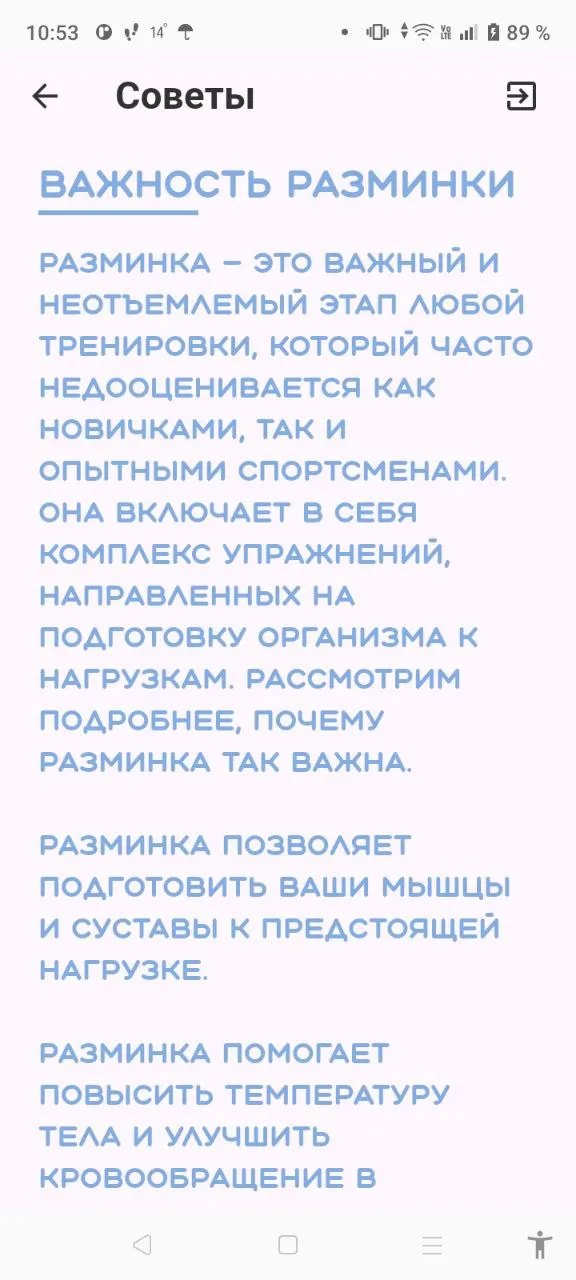 10:53 14° 89 %

Советы

ВАЖНОСТЬ РАЗМИНКИ

РАЗМИНКА – ЭТО ВАЖНЫЙ И НЕОТЪЕМЛЕМЫЙ ЭТАП ЛЮБОЙ ТРЕНИРОВКИ, КОТОРЫЙ ЧАСТО НЕДООЦЕНИВАЕТСЯ КАК НОВИЧКАМИ, ТАК И ОПЫТНЫМИ СПОРТСМЕНАМИ. ОНА ВКЛЮЧАЕТ В СЕБЯ КОМПЛЕКС УПРАЖНЕНИЙ, НАПРАВЛЕННЫХ НА ПОДГОТОВКУ ОРГАНИЗМА К НАГРУЗКАМ. РАССМОТРИМ ПОДРОБНЕЕ, ПОЧЕМУ РАЗМИНКА ТАК ВАЖНА.

РАЗМИНКА ПОЗВОЛЯЕТ ПОДГОТОВИТЬ ВАШИ МЫШЦЫ И СУСТАВЫ К ПРЕДСТОЯЩЕЙ НАГРУЗКЕ.

РАЗМИНКА ПОМОГАЕТ ПОВЫСИТЬ ТЕМПЕРАТУРУ ТЕЛА И УЛУЧШИТЬ КРОВООБРАЩЕНИЕ В